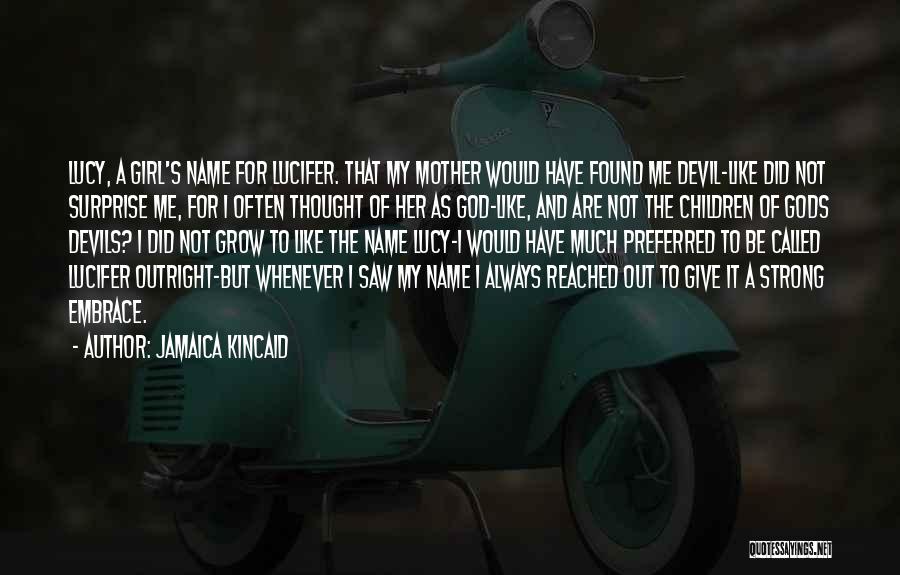 LUCY, A GIRL'S NAME FOR LUCIFER. THAT MY MOTHER WOULD HAVE FOUND ME DEVIL-LIKE DID NOT SURPRISE ME, FOR I OFTEN THOUGHT OF HER AS GOD-LIKE, AND ARE NOT THE CHILDREN OF GODS DEVILS? I DID NOT GROW TO LIKE THE NAME LUCY-I WOULD HAVE MUCH PREFERRED TO BE CALLED LUCIFER OUTRIGHT-BUT WHENEVER I SAW MY NAME I ALWAYS REACHED OUT TO GIVE IT A STRONG EMBRACE.

- AUTHOR: JAMAICA KINCAID

QUOTESSAYINGS.NET